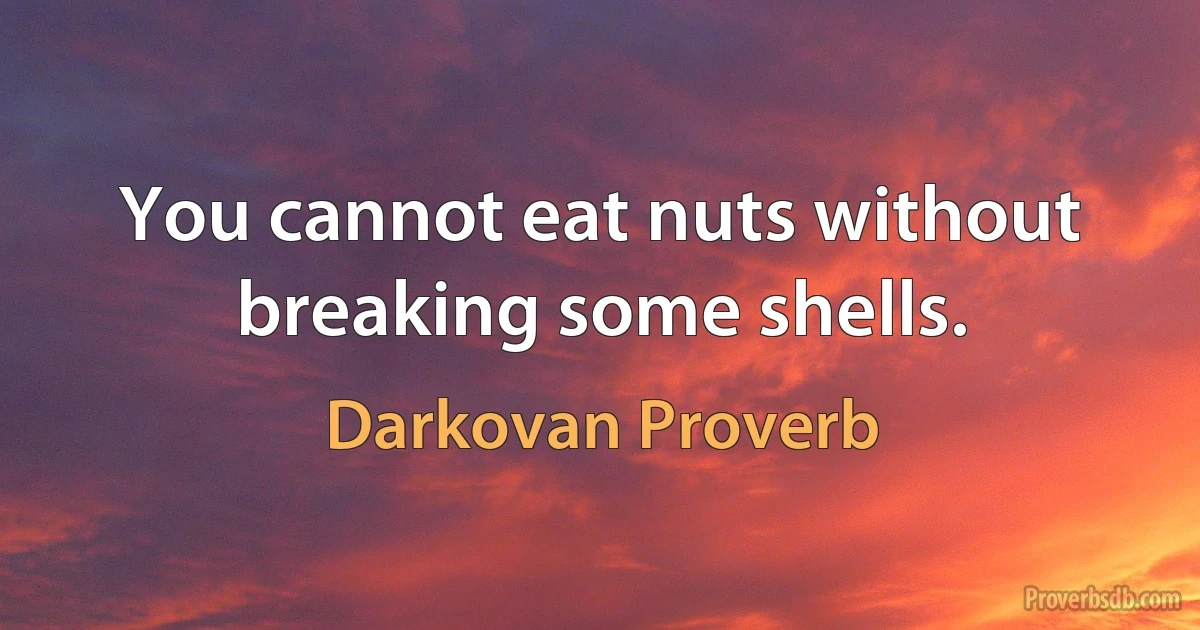 You cannot eat nuts without breaking some shells.

Darkovan Proverb

Proverbsdb.com